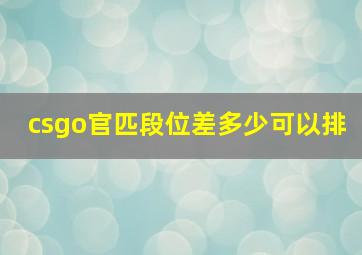 csgo官匹段位差多少可以排